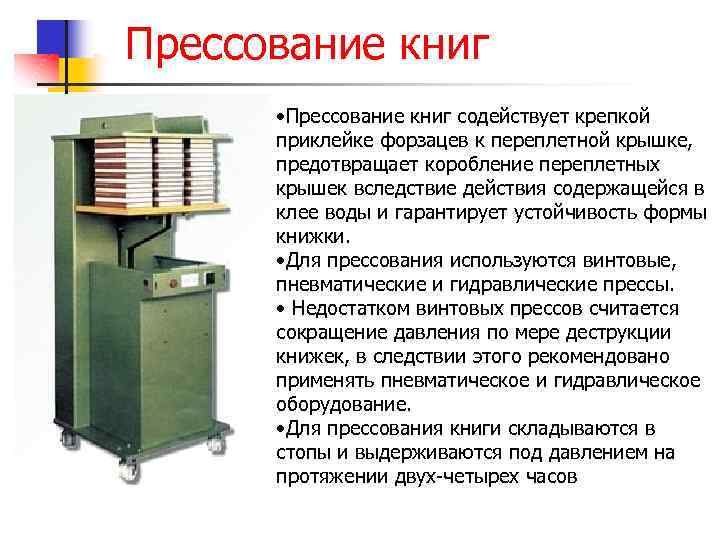 Прессование книг

•Прессование книг содействует крепкой приклейке форзацев к переплетной крышке, предотвращает коробление переплетных крышек вследствие действия содержащейся в клее воды и гарантирует устойчивость формы книжки.
•Для прессования используются винтовые, пневматические и гидравлические прессы.
• Недостатком винтовых прессов считается сокращение давления по мере деструкции книжек, в следствии этого рекомендовано применять пневматическое и гидравлическое оборудование.
•Для прессования книги складываются в стопы и выдерживаются под давлением на протяжении двух-четырех часов